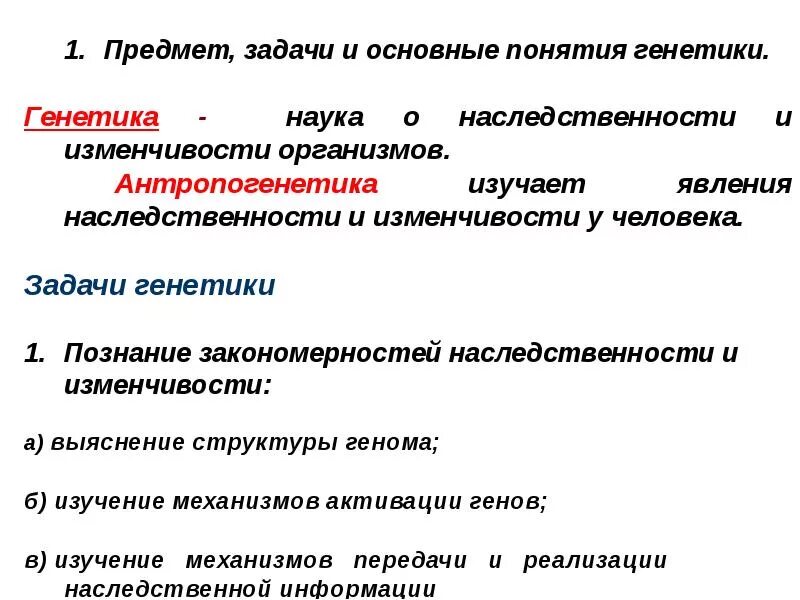 1. Предмет, задачи и основные понятия генетики.

Генетика - наука о наследственности и изменчивости организмов.

Антропогенетика изучает явления наследственности и изменчивости у человека.

Задачи генетики

1. Познание закономерностей наследственности и изменчивости:

а) выяснение структуры генома;

б) изучение механизмов активации генов;

в) изучение механизмов передачи и реализации наследственной информации